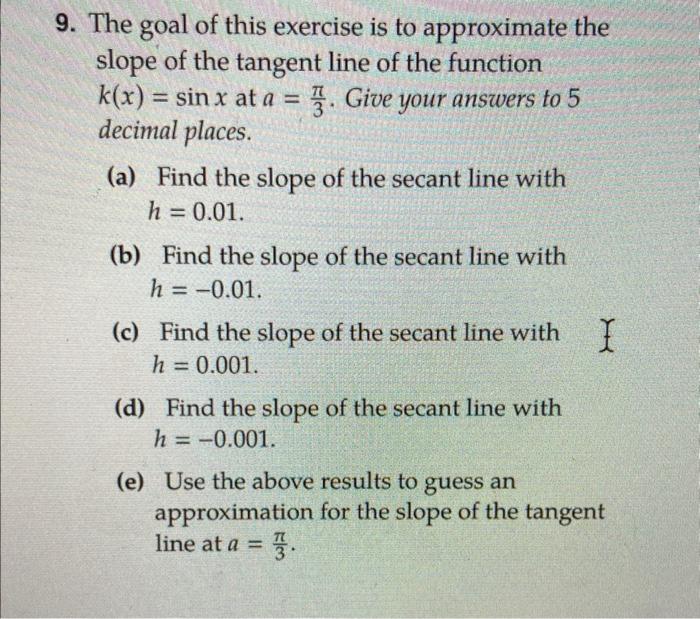 9. The goal of this exercise is to approximate the slope of the tangent line of the function $k(x) = \sin x$ at $a = \frac{\pi}{3}$. Give your answers to 5 decimal places.

(a) Find the slope of the secant line with $h = 0.01$.

(b) Find the slope of the secant line with $h = -0.01$.

(c) Find the slope of the secant line with $h = 0.001$.

(d) Find the slope of the secant line with $h = -0.001$.

(e) Use the above results to guess an approximation for the slope of the tangent line at $a = \frac{\pi}{3}$.